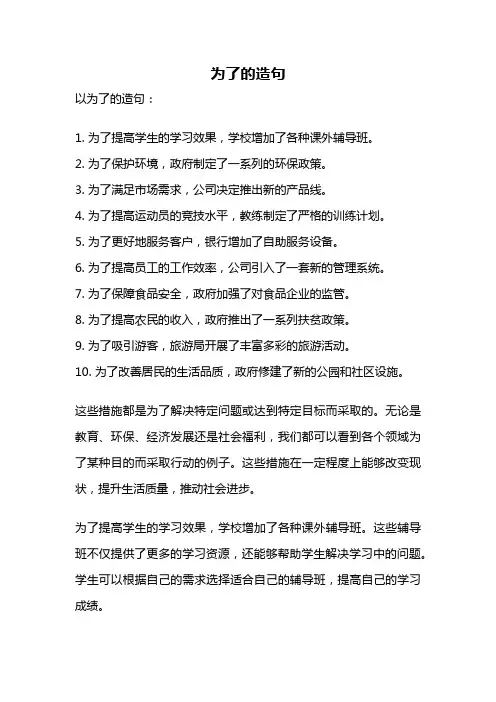 为了的造句

以为了的造句：

1. 为了提高学生的学习效果，学校增加了各种课外辅导班。

2. 为了保护环境，政府制定了一系列的环保政策。

3. 为了满足市场需求，公司决定推出新的产品线。

4. 为了提高运动员的竞技水平，教练制定了严格的训练计划。

5. 为了更好地服务客户，银行增加了自助服务设备。

6. 为了提高员工的工作效率，公司引入了一套新的管理系统。

7. 为了保障食品安全，政府加强了对食品企业的监管。

8. 为了提高农民的收入，政府推出了一系列扶贫政策。

9. 为了吸引游客，旅游局开展了丰富多彩的旅游活动。

10. 为了改善居民的生活品质，政府修建了新的公园和社区设施。

这些措施都是为了解决特定问题或达到特定目标而采取的。无论是教育、环保、经济发展还是社会福利，我们都可以看到各个领域为了某种目的而采取行动的例子。这些措施在一定程度上能够改变现状，提升生活质量，推动社会进步。

为了提高学生的学习效果，学校增加了各种课外辅导班。这些辅导班不仅提供了更多的学习资源，还能够帮助学生解决学习中的问题。学生可以根据自己的需求选择适合自己的辅导班，提高自己的学习成绩。